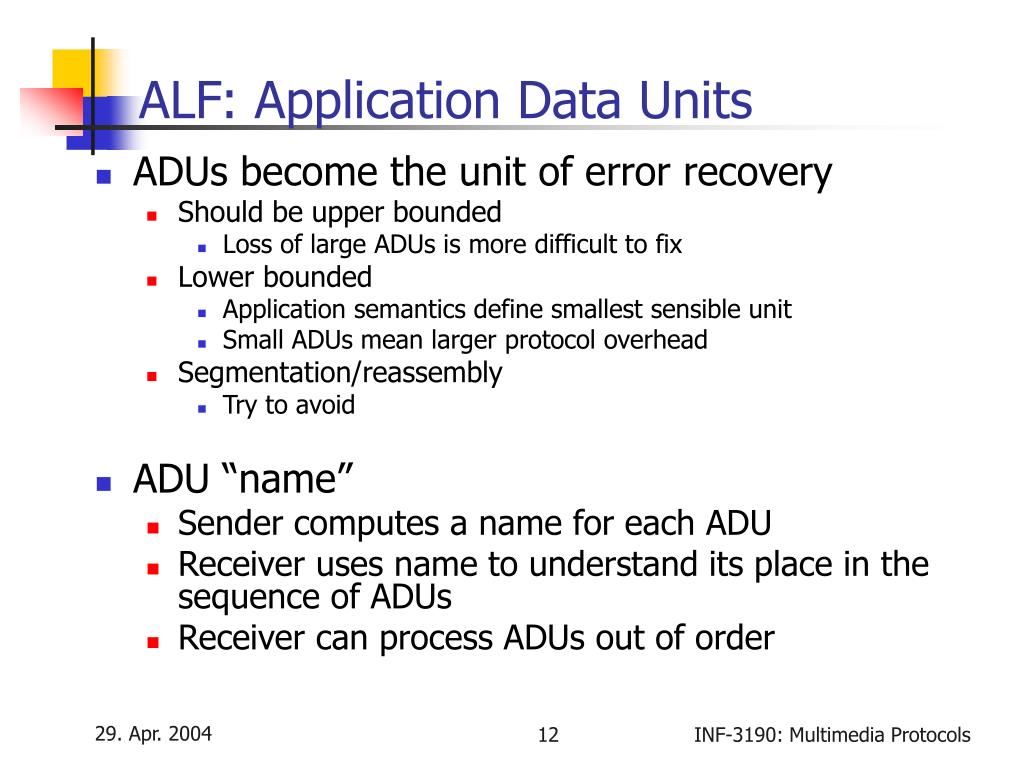 ALF: Application Data Units

ADUs become the unit of error recovery
Should be upper bounded
Loss of large ADUs is more difficult to fix
Lower bounded
Application semantics define smallest sensible unit
Small ADUs mean larger protocol overhead
Segmentation/reassembly
Try to avoid

ADU “name”
Sender computes a name for each ADU
Receiver uses name to understand its place in the sequence of ADUs
Receiver can process ADUs out of order

29. Apr. 2004
12
INF-3190: Multimedia Protocols